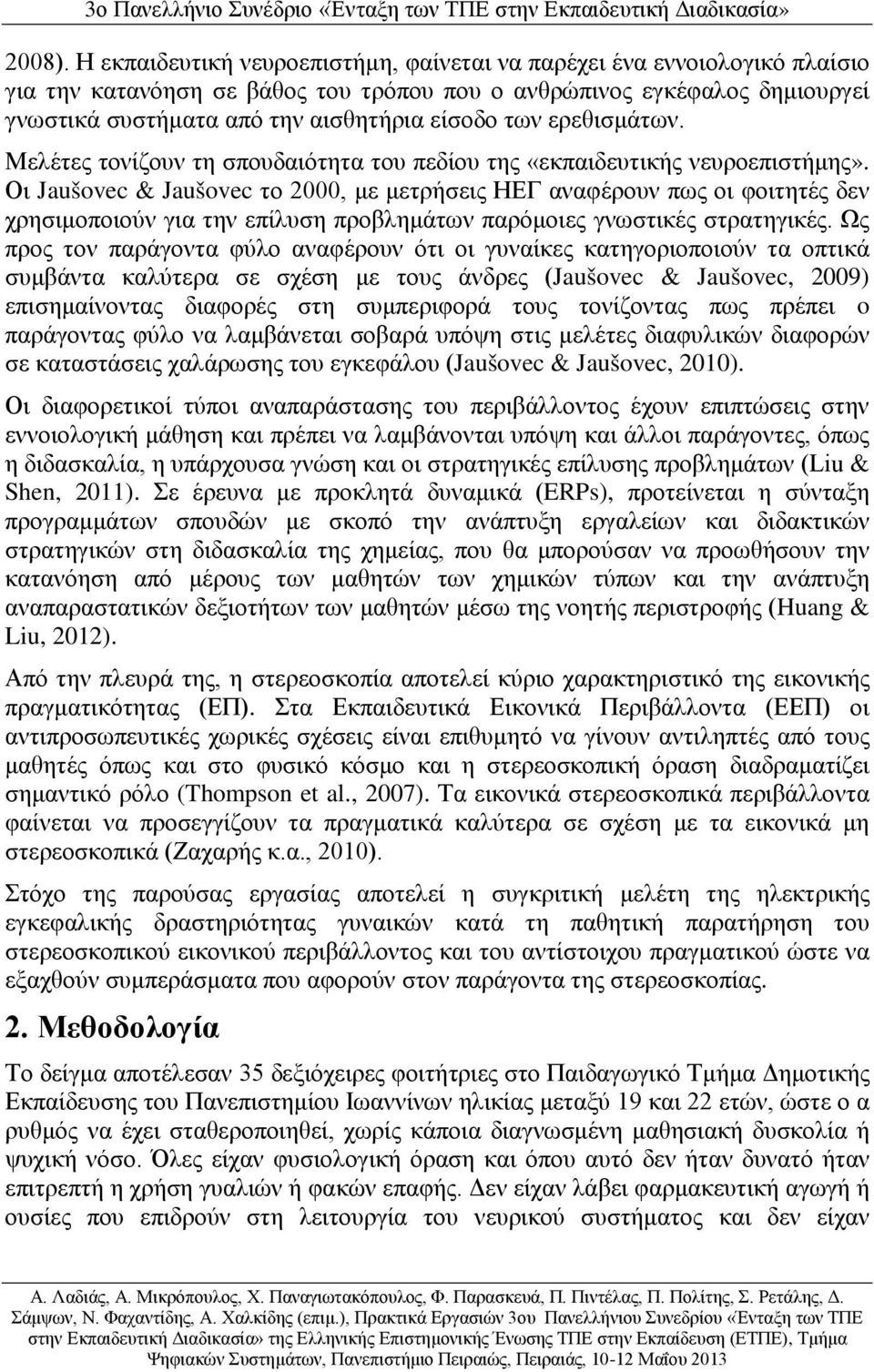 3ο Πανελλήνιο Συνέδριο «Ένταξη των ΤΠΕ στην Εκπαιδευτική Διαδικασία»

2008). Η εκπαιδευτική νευροεπιστήμη, φαίνεται να παρέχει ένα εννοιολογικό πλαίσιο για την κατανόηση σε βάθος του τρόπου που ο ανθρώπινος εγκέφαλος δημιουργεί γνωστικά συστήματα από την αισθητήρια είσοδο των ερεθισμάτων. Μελέτες τονίζουν τη σπουδαιότητα του πεδίου της «εκπαιδευτικής νευροεπιστήμης». Οι Jaušovec & Jaušovec το 2000, με μετρήσεις ΗΕΓ αναφέρουν πως οι φοιτητές δεν χρησιμοποιούν για την επίλυση προβλημάτων παρόμοιες γνωστικές στρατηγικές. Ως προς τον παράγοντα φύλο αναφέρουν ότι οι γυναίκες κατηγοριοποιούν τα οπτικά συμβάντα καλύτερα σε σχέση με τους άνδρες (Jaušovec & Jaušovec, 2009) επισημαίνοντας διαφορές στη συμπεριφορά τους τονίζοντας πως πρέπει ο παράγοντας φύλο να λαμβάνεται σοβαρά υπόψη στις μελέτες διαφυλικών διαφορών σε καταστάσεις χαλάρωσης του εγκεφάλου (Jaušovec & Jaušovec, 2010).

Οι διαφορετικοί τύποι αναπαράστασης του περιβάλλοντος έχουν επιπτώσεις στην εννοιολογική μάθηση και πρέπει να λαμβάνονται υπόψη και άλλοι παράγοντες, όπως η διδασκαλία, η υπάρχουσα γνώση και οι στρατηγικές επίλυσης προβλημάτων (Liu & Shen, 2011). Σε έρευνα με προκλητά δυναμικά (ERPs), προτείνεται η σύνταξη προγραμμάτων σπουδών με σκοπό την ανάπτυξη εργαλείων και διδακτικών στρατηγικών στη διδασκαλία της χημείας, που θα μπορούσαν να προωθήσουν την κατανόηση από μέρους των μαθητών των χημικών τύπων και την ανάπτυξη αναπαραστατικών δεξιοτήτων των μαθητών μέσω της νοητής περιστροφής (Huang & Liu, 2012).

Από την πλευρά της, η στερεοσκοπία αποτελεί κύριο χαρακτηριστικό της εικονικής πραγματικότητας (ΕΠ). Στα Εκπαιδευτικά Εικονικά Περιβάλλοντα (ΕΕΠ) οι αντιπροσωπευτικές χωρικές σχέσεις είναι επιθυμητό να γίνουν αντιληπτές από τους μαθητές όπως και στο φυσικό κόσμο και η στερεοσκοπική όραση διαδραματίζει σημαντικό ρόλο (Thompson et al., 2007). Τα εικονικά στερεοσκοπικά περιβάλλοντα φαίνεται να προσεγγίζουν τα πραγματικά καλύτερα σε σχέση με τα εικονικά μη στερεοσκοπικά (Ζαχαρής κ.α., 2010).

Στόχο της παρούσας εργασίας αποτελεί η συγκριτική μελέτη της ηλεκτρικής εγκεφαλικής δραστηριότητας γυναικών κατά τη παθητική παρατήρηση του στερεοσκοπικού εικονικού περιβάλλοντος και του αντίστοιχου πραγματικού ώστε να εξαχθούν συμπεράσματα που αφορούν στον παράγοντα της στερεοσκοπίας.

2. Μεθοδολογία

Το δείγμα αποτέλεσαν 35 δεξιόχειρες φοιτήτριες στο Παιδαγωγικό Τμήμα Δημοτικής Εκπαίδευσης του Πανεπιστημίου Ιωαννίνων ηλικίας μεταξύ 19 και 22 ετών, ώστε ο α ρυθμός να έχει σταθεροποιηθεί, χωρίς κάποια διαγνωσμένη μαθησιακή δυσκολία ή ψυχική νόσο. Όλες είχαν φυσιολογική όραση και όπου αυτό δεν ήταν δυνατό ήταν επιτρεπτή η χρήση γυαλιών ή φακών επαφής. Δεν είχαν λάβει φαρμακευτική αγωγή ή ουσίες που επιδρούν στη λειτουργία του νευρικού συστήματος και δεν είχαν

Α. Λαδιάς, Α. Μικρόπουλος, Χ. Παναγιωτακόπουλος, Φ. Παρασκευά, Π. Πιντέλας, Π. Πολίτης, Σ. Ρετάλης, Δ. Σάμψων, Ν. Φαχαντίδης, Α. Χαλκίδης (επιμ.), Πρακτικά Εργασιών 3ου Πανελλήνιου Συνεδρίου «Ένταξη των ΤΠΕ στην Εκπαιδευτική Διαδικασία» της Ελληνικής Επιστημονικής Ένωσης ΤΠΕ στην Εκπαίδευση (ΕΤΠΕ), Τμήμα Ψηφιακών Συστημάτων, Πανεπιστήμιο Πειραιώς, Πειραιάς, 10-12 Μαΐου 2013